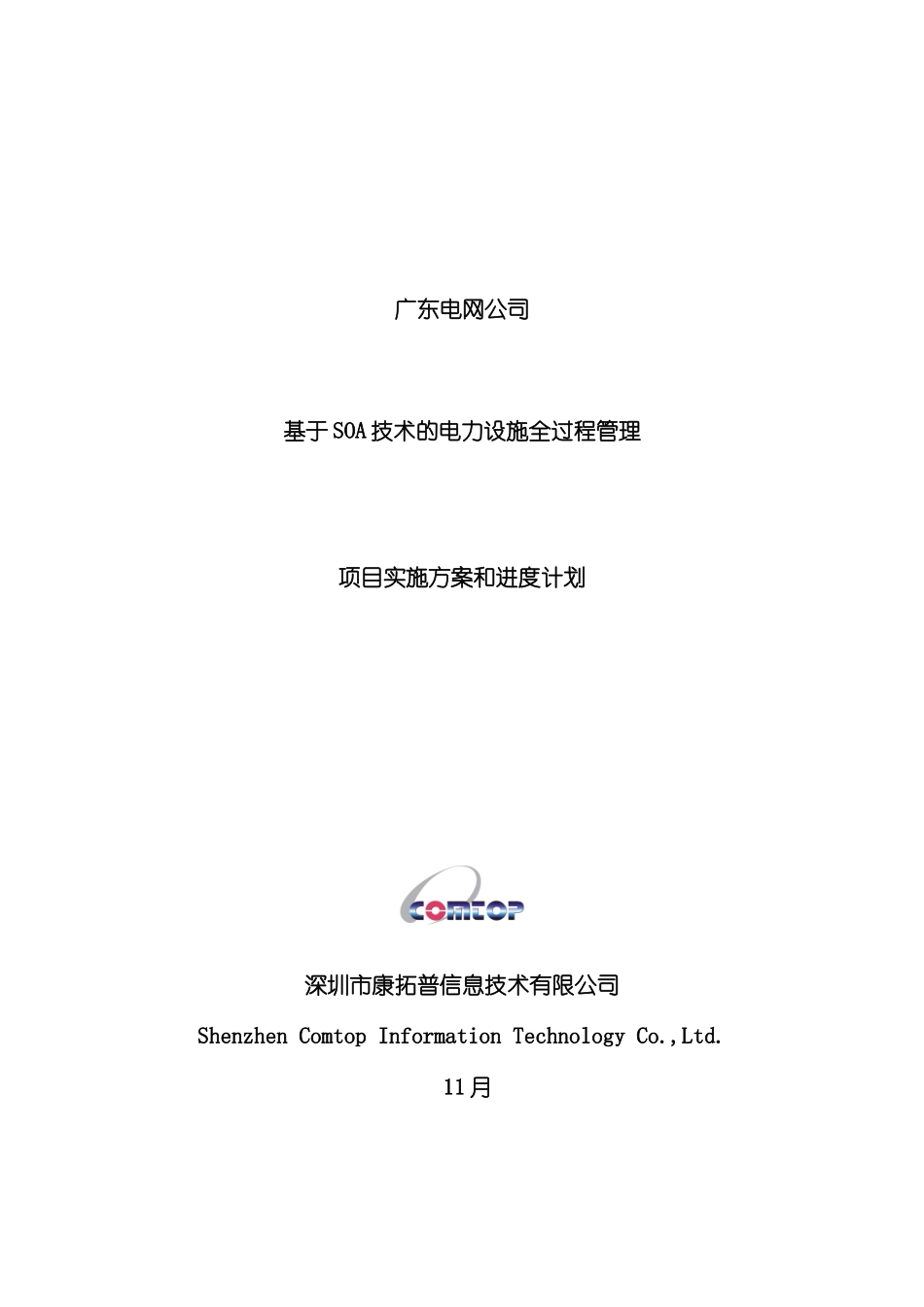 广东电网公司

基于SOA技术的电力设施全过程管理

项目实施方案和进度计划

COMTOP

深圳市康拓普信息技术有限公司

Shenzhen Comtop Information Technology Co.,Ltd.

11月